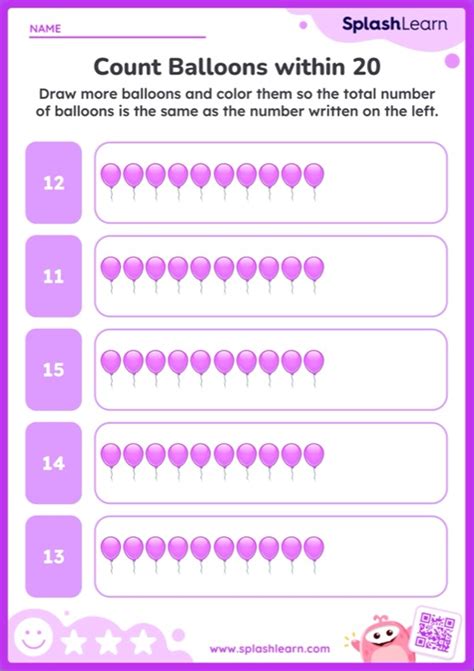 NAME

SplashLearn

Count Balloons within 20

Draw more balloons and color them so the total number of balloons is the same as the number written on the left.

12

11

15

14

13

www.splashlearn.com